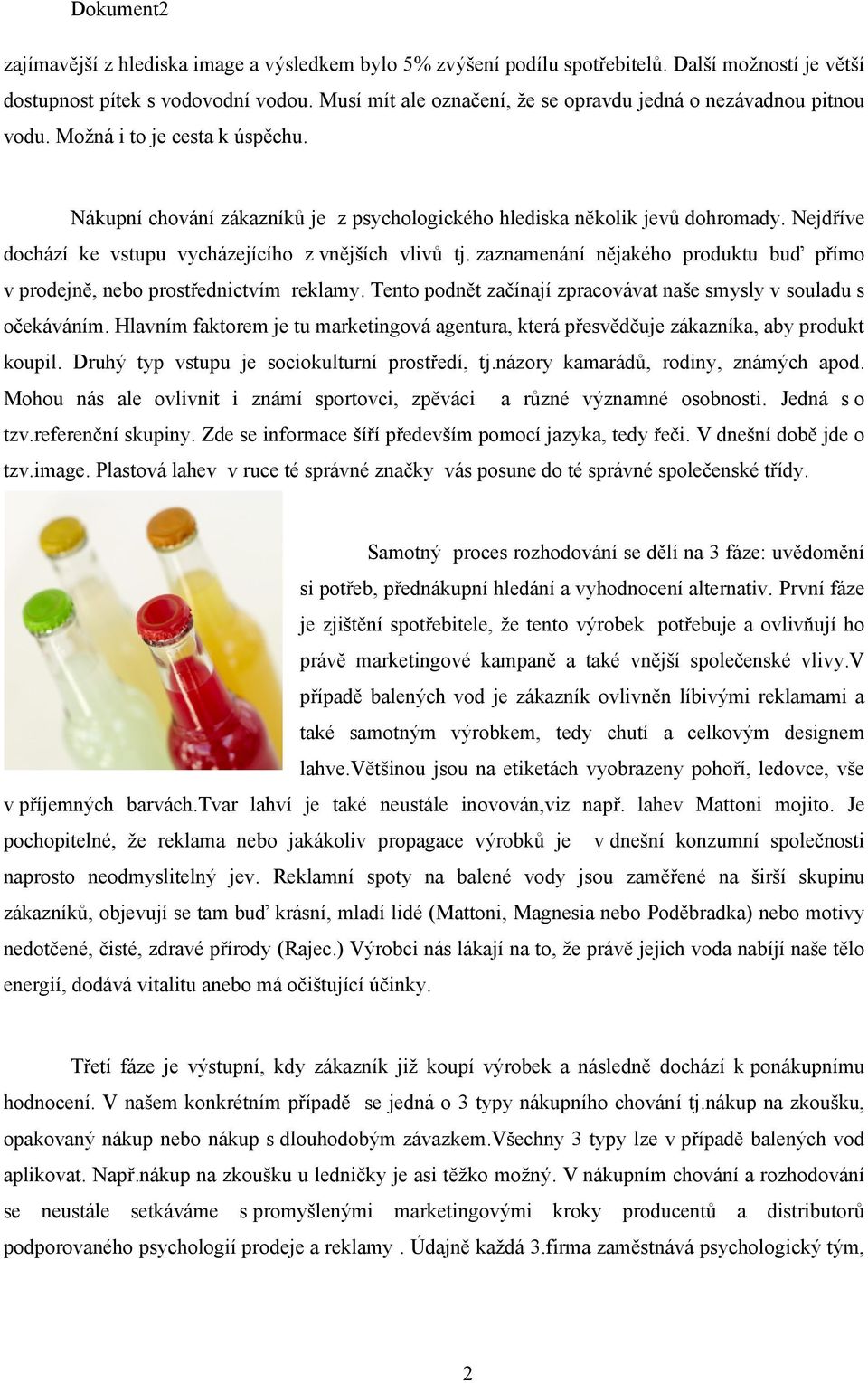 Dokument2

zajímavější z hlediska image a výsledkem bylo 5% zvýšení podílu spotřebitelů. Další možností je větší dostupnost pítek s vodovodní vodou. Musí mít ale označení, že se opravdu jedná o nezávadnou pitnou vodu. Možná i to je cesta k úspěchu.

Nákupní chování zákazníků je z psychologického hlediska několik jevů dohromady. Nejdříve dochází ke vstupu vycházejícího z vnějších vlivů tj. zaznamenání nějakého produktu buď přímo v prodejně, nebo prostřednictvím reklamy. Tento podnět začínají zpracovávat naše smysly v souladu s očekáváním. Hlavním faktorem je tu marketingová agentura, která přesvědčuje zákazníka, aby produkt koupil. Druhý typ vstupu je sociokulturní prostředí, tj.názory kamarádů, rodiny, známých apod. Mohou nás ale ovlivnit i známí sportovci, zpěváci a různé významné osobnosti. Jedná s o tzv.referenční skupiny. Zde se informace šíří především pomocí jazyka, tedy řeči. V dnešní době jde o tzv.image. Plastová lahev v ruce té správné značky vás posune do té správné společenské třídy.

Samotný proces rozhodování se dělí na 3 fáze: uvědomění si potřeb, přednákupní hledání a vyhodnocení alternativ. První fáze je zjištění spotřebitele, že tento výrobek potřebuje a ovlivňují ho právě marketingové kampaně a také vnější společenské vlivy.V případě balených vod je zákazník ovlivněn líbivými reklamami a také samotným výrobkem, tedy chutí a celkovým designem lahve.Většinou jsou na etiketách vyobrazeny pohoří, ledovce, vše v příjemných barvách.Tvar lahví je také neustále inovován,viz např. lahev Mattoni mojito. Je pochopitelné, že reklama nebo jakákoliv propagace výrobků je v dnešní konzumní společnosti naprosto neodmyslitelný jev. Reklamní spoty na balené vody jsou zaměřené na širší skupinu zákazníků, objevují se tam buď krásní, mladí lidé (Mattoni, Magnesia nebo Poděbradka) nebo motivy nedotčené, čisté, zdravé přírody (Rajec.) Výrobci nás lákají na to, že právě jejich voda nabíjí naše tělo energií, dodává vitalitu anebo má očišťující účinky.

Třetí fáze je výstupní, kdy zákazník již koupí výrobek a následně dochází k ponákupnímu hodnocení. V našem konkrétním případě se jedná o 3 typy nákupního chování tj.nákup na zkoušku, opakovaný nákup nebo nákup s dlouhodobým závazkem.Všechny 3 typy lze v případě balených vod aplikovat. Např.nákup na zkoušku u ledničky je asi těžko možný. V nákupním chování a rozhodování se neustále setkáváme s promyšlenými marketingovými kroky producentů a distributorů podporovaného psychologií prodeje a reklamy . Údajně každá 3.firma zaměstnává psychologický tým,

2